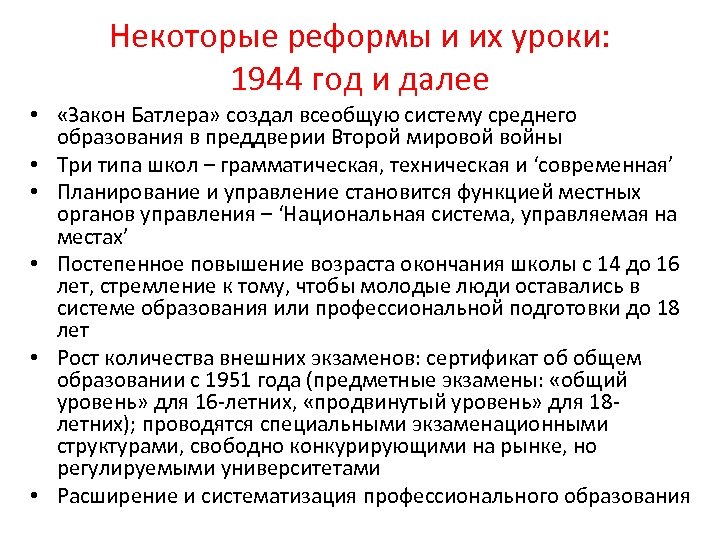 Некоторые реформы и их уроки: 1944 год и далее

• «Закон Батлера» создал всеобщую систему среднего образования в преддверии Второй мировой войны
• Три типа школ – грамматическая, техническая и ‘современная’
• Планирование и управление становится функцией местных органов управления – ‘Национальная система, управляемая на местах’
• Постепенное повышение возраста окончания школы с 14 до 16 лет, стремление к тому, чтобы молодые люди оставались в системе образования или профессиональной подготовки до 18 лет
• Рост количества внешних экзаменов: сертификат об общем образовании с 1951 года (предметные экзамены: «общий уровень» для 16-летних, «продвинутый уровень» для 18-летних); проводятся специальными экзаменационными структурами, свободно конкурирующими на рынке, но регулируемыми университетами
• Расширение и систематизация профессионального образования